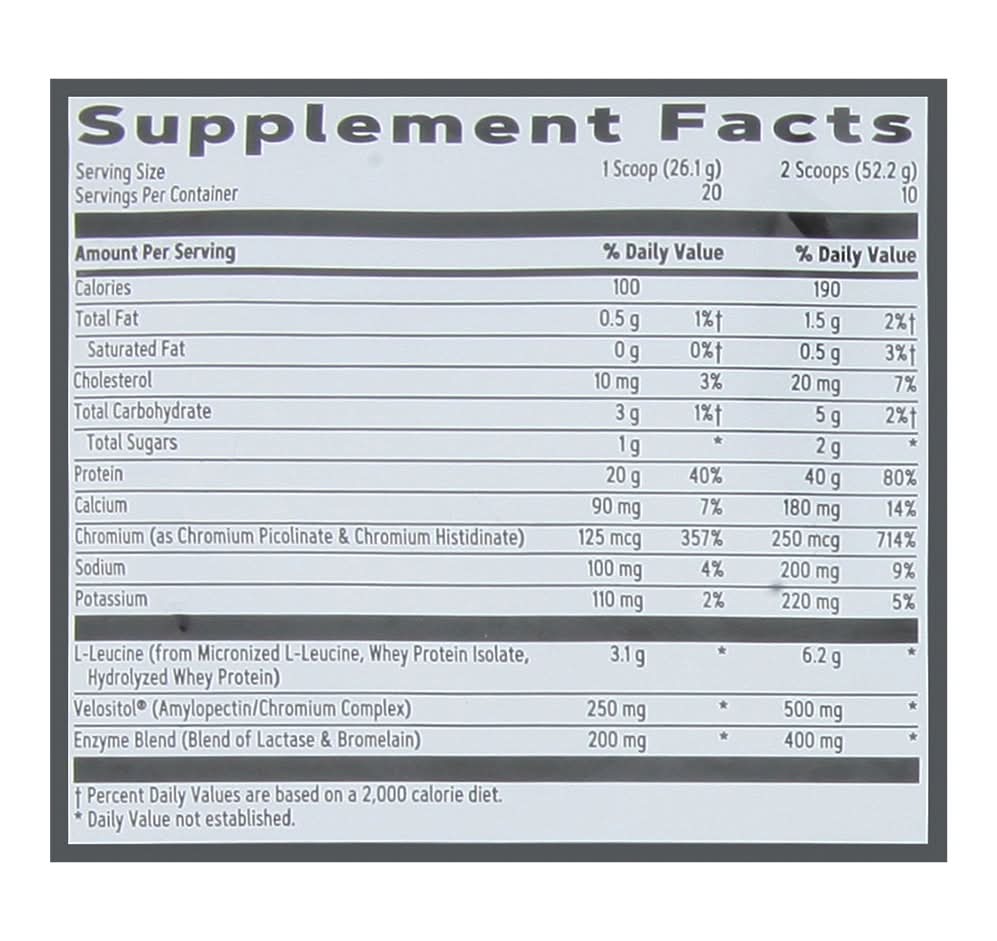 Supplement Facts

Serving Size 1 Scoop (26.1 g) 2 Scoops (52.2 g)
Servings Per Container 20 10

| Amount Per Serving | | % Daily Value | | % Daily Value |
|---|---|---|---|---|
| Calories | 100 | | 190 | |
| Total Fat | 0.5 g | 1%† | 1.5 g | 2%† |
| Saturated Fat | 0 g | 0%† | 0.5 g | 3%† |
| Cholesterol | 10 mg | 3% | 20 mg | 7% |
| Total Carbohydrate | 3 g | 1%† | 5 g | 2%† |
| Total Sugars | 1 g | * | 2 g | * |
| Protein | 20 g | 40% | 40 g | 80% |
| Calcium | 90 mg | 7% | 180 mg | 14% |
| Chromium (as Chromium Picolinate & Chromium Histidinate) | 125 mcg | 357% | 250 mcg | 714% |
| Sodium | 100 mg | 4% | 200 mg | 9% |
| Potassium | 110 mg | 2% | 220 mg | 5% |
| L-Leucine (from Micronized L-Leucine, Whey Protein Isolate, Hydrolyzed Whey Protein) | 3.1 g | * | 6.2 g | * |
| Velositol® (Amylopectin/Chromium Complex) | 250 mg | * | 500 mg | * |
| Enzyme Blend (Blend of Lactase & Bromelain) | 200 mg | * | 400 mg | * |

† Percent Daily Values are based on a 2,000 calorie diet.
* Daily Value not established.